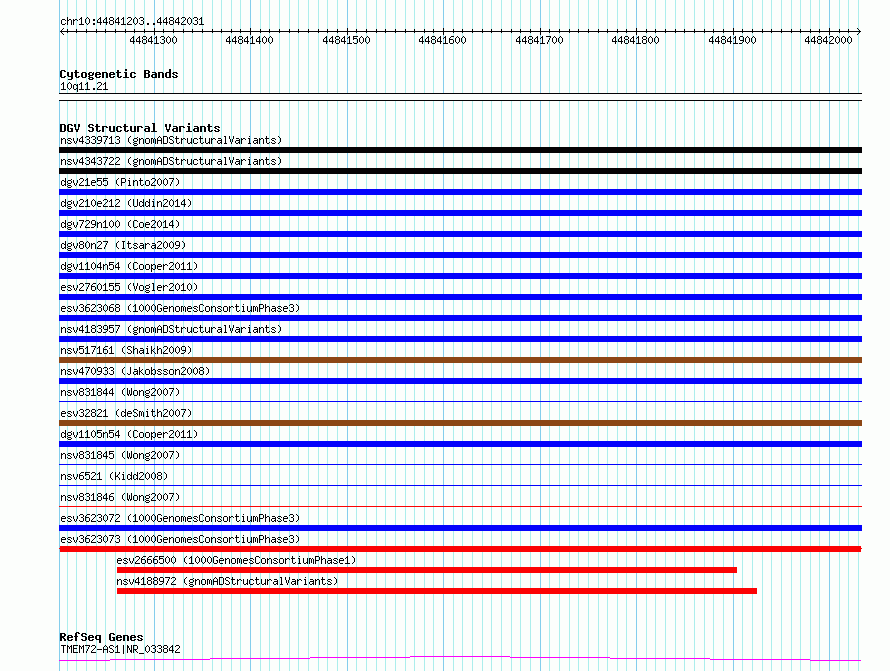 chr10:44841203..44842031

44841300 44841400 44841500 44841600 44841700 44841800 44841900 44842000

Cytogenetic Bands
10q11.21

DGV Structural Variants
nsv4339713 (gnomADStructuralVariants)
nsv4343722 (gnomADStructuralVariants)
dgv21e55 (Pinto2007)
dgv210e212 (Uddin2014)
dgv729n100 (Coe2014)
dgv80n27 (Itsara2009)
dgv1104n54 (Cooper2011)
esv2760155 (Vogler2010)
esv3623068 (1000GenomesConsortiumPhase3)
nsv4183957 (gnomADStructuralVariants)
nsv517161 (Shaikh2009)
nsv470933 (Jakobsson2008)
nsv831844 (Wong2007)
esv32821 (deSmith2007)
dgv1105n54 (Cooper2011)
nsv831845 (Wong2007)
nsv6521 (Kidd2008)
nsv831846 (Wong2007)
esv3623072 (1000GenomesConsortiumPhase3)
esv3623073 (1000GenomesConsortiumPhase3)
esv2666500 (1000GenomesConsortiumPhase1)
nsv4188972 (gnomADStructuralVariants)

RefSeq Genes
TMEM72-AS1|NR_033842